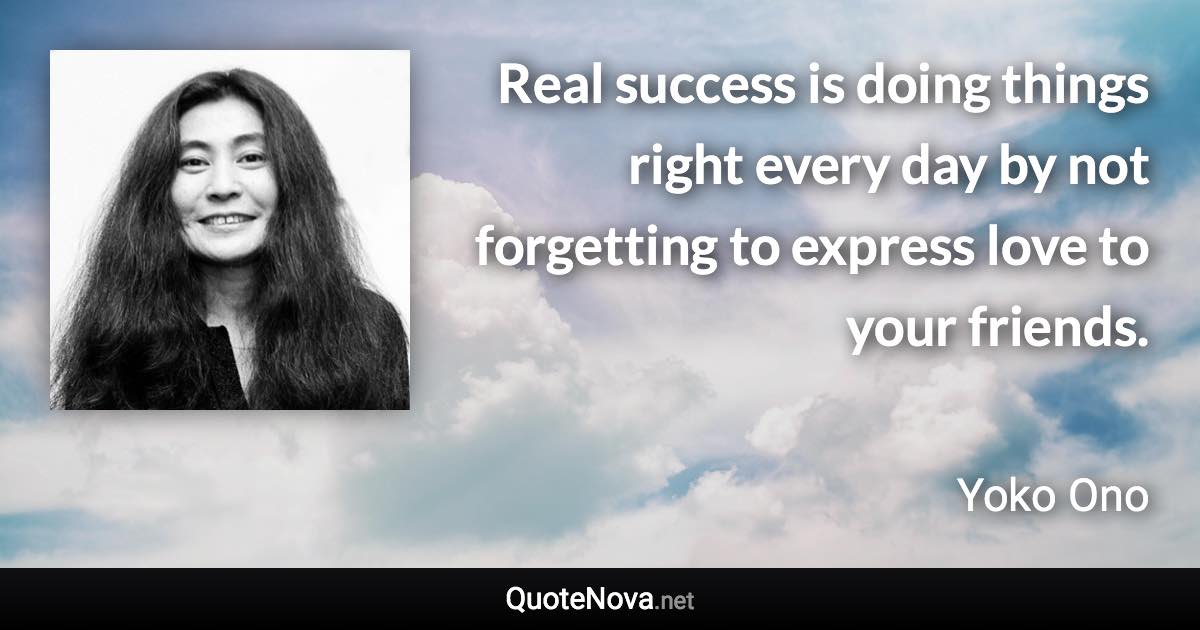 Real success is doing things right every day by not forgetting to express love to your friends.

Yoko Ono

QuoteNova.net